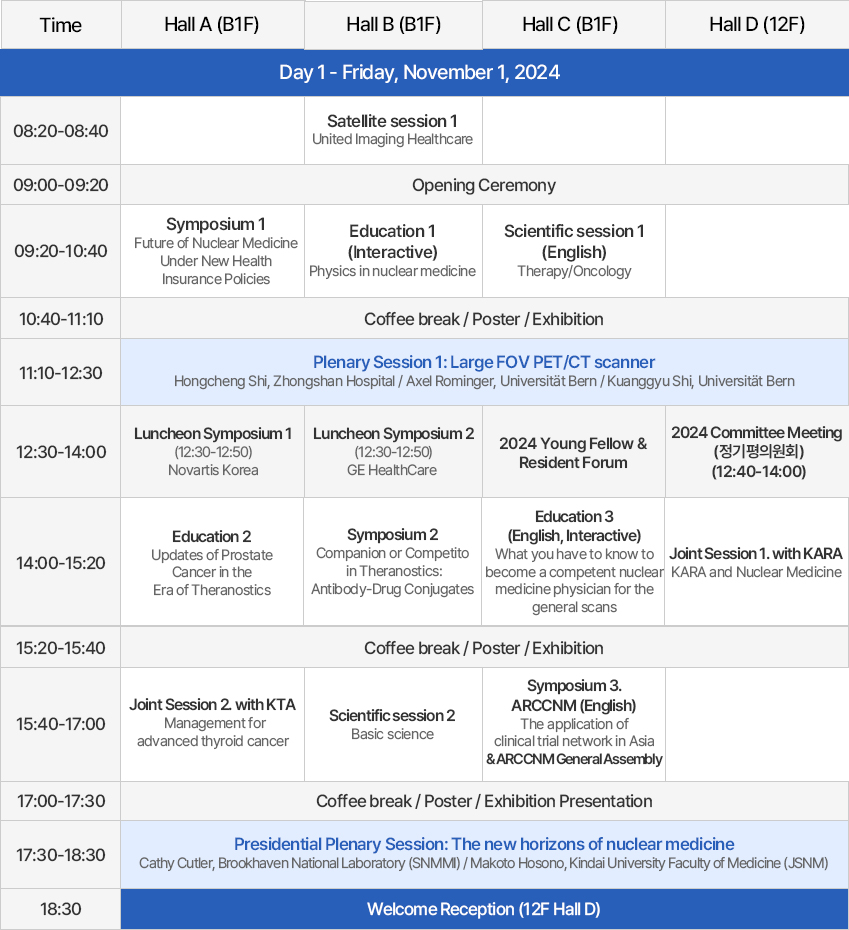 | Time | Hall A (B1F) | Hall B (B1F) | Hall C (B1F) | Hall D (12F) |
|---|---|---|---|---|
| Day 1 - Friday, November 1, 2024 | | | | |
| 08:20-08:40 | | Satellite session 1 United Imaging Healthcare | | |
| 09:00-09:20 | Opening Ceremony | | | |
| 09:20-10:40 | Symposium 1 Future of Nuclear Medicine Under New Health Insurance Policies | Education 1 (Interactive) Physics in nuclear medicine | Scientific session 1 (English) Therapy/Oncology | |
| 10:40-11:10 | Coffee break / Poster / Exhibition | | | |
| 11:10-12:30 | Plenary Session 1: Large FOV PET/CT scanner Hongcheng Shi, Zhongshan Hospital / Axel Rominger, Universität Bern / Kuanggyu Shi, Universität Bern | | | |
| 12:30-14:00 | Luncheon Symposium 1 (12:30-12:50) Novartis Korea | Luncheon Symposium 2 (12:30-12:50) GE HealthCare | 2024 Young Fellow & Resident Forum | 2024 Committee Meeting (정기평의원회) (12:40-14:00) |
| 14:00-15:20 | Education 2 Updates of Prostate Cancer in the Era of Theranostics | Symposium 2 Companion or Competito in Theranostics: Antibody-Drug Conjugates | Education 3 (English, Interactive) What you have to know to become a competent nuclear medicine physician for the general scans | Joint Session 1. with KARA KARA and Nuclear Medicine |
| 15:20-15:40 | Coffee break / Poster / Exhibition | | | |
| 15:40-17:00 | Joint Session 2. with KTA Management for advanced thyroid cancer | Scientific session 2 Basic science | Symposium 3. ARCCNM (English) The application of clinical trial network in Asia & ARCCNM General Assembly | |
| 17:00-17:30 | Coffee break / Poster / Exhibition Presentation | | | |
| 17:30-18:30 | Presidential Plenary Session: The new horizons of nuclear medicine Cathy Cutler, Brookhaven National Laboratory (SNMMI) / Makoto Hosono, Kindai University Faculty of Medicine (JSNM) | | | |
| 18:30 | Welcome Reception (12F Hall D) | | | |